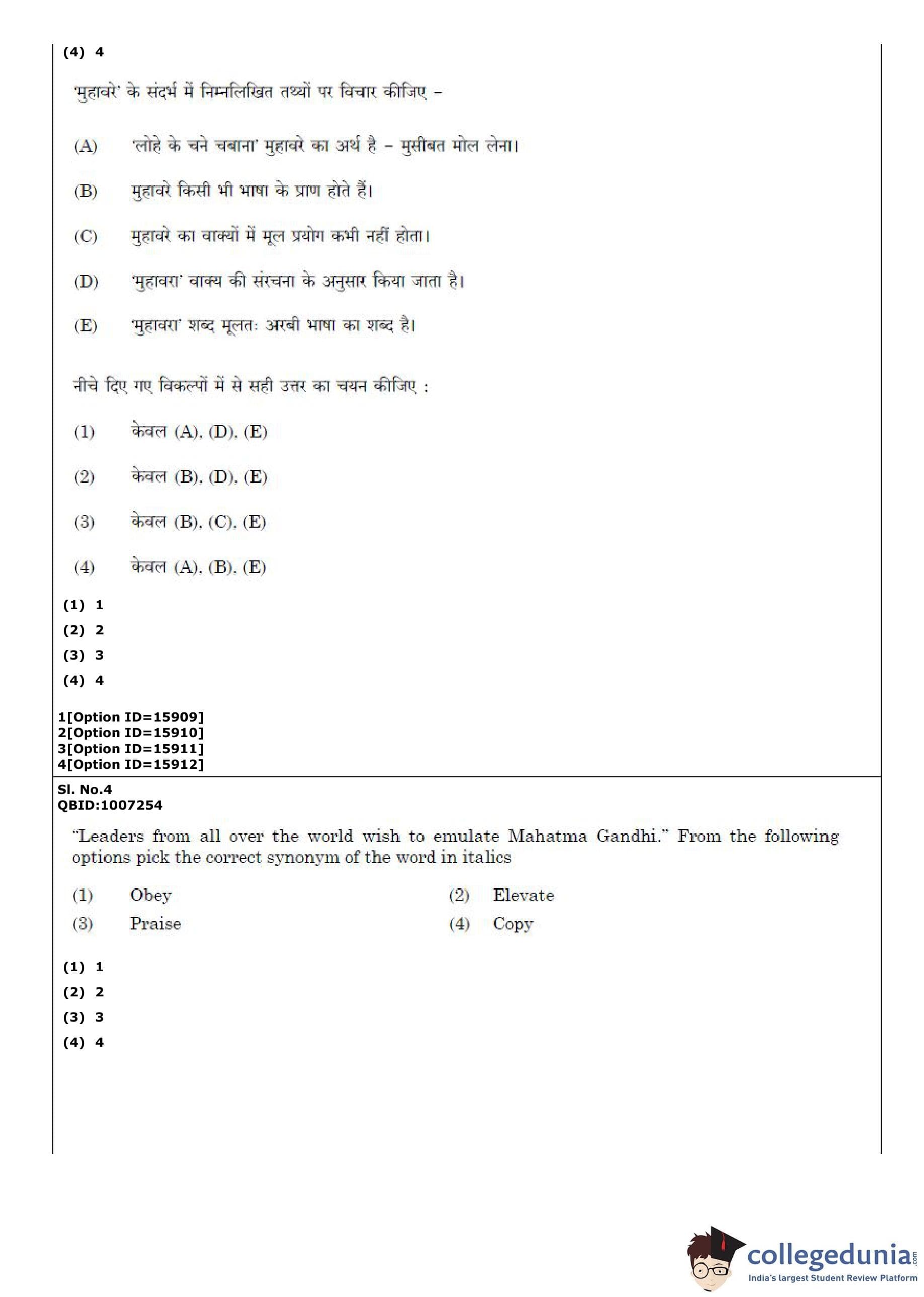 (4) 4

'मुहावरे' के संदर्भ में निम्नलिखित तथ्यों पर विचार कीजिए –

(A) 'लोहे के चने चबाना' मुहावरे का अर्थ है – मुसीबत मोल लेना।

(B) मुहावरे किसी भी भाषा के प्राण होते हैं।

(C) मुहावरे का वाक्यों में मूल प्रयोग कभी नहीं होता।

(D) 'मुहावरा' वाक्य की संरचना के अनुसार किया जाता है।

(E) 'मुहावरा' शब्द मूलतः अरबी भाषा का शब्द है।

नीचे दिए गए विकल्पों में से सही उत्तर का चयन कीजिए :

(1) केवल (A), (D), (E)

(2) केवल (B), (D), (E)

(3) केवल (B), (C), (E)

(4) केवल (A), (B), (E)

(1) 1
(2) 2
(3) 3
(4) 4

1[Option ID=15909]
2[Option ID=15910]
3[Option ID=15911]
4[Option ID=15912]

Sl. No.4
QBID:1007254

"Leaders from all over the world wish to emulate Mahatma Gandhi." From the following options pick the correct synonym of the word in italics

(1) Obey
(2) Elevate
(3) Praise
(4) Copy

(1) 1
(2) 2
(3) 3
(4) 4

collegedunia.com
India's largest Student Review Platform